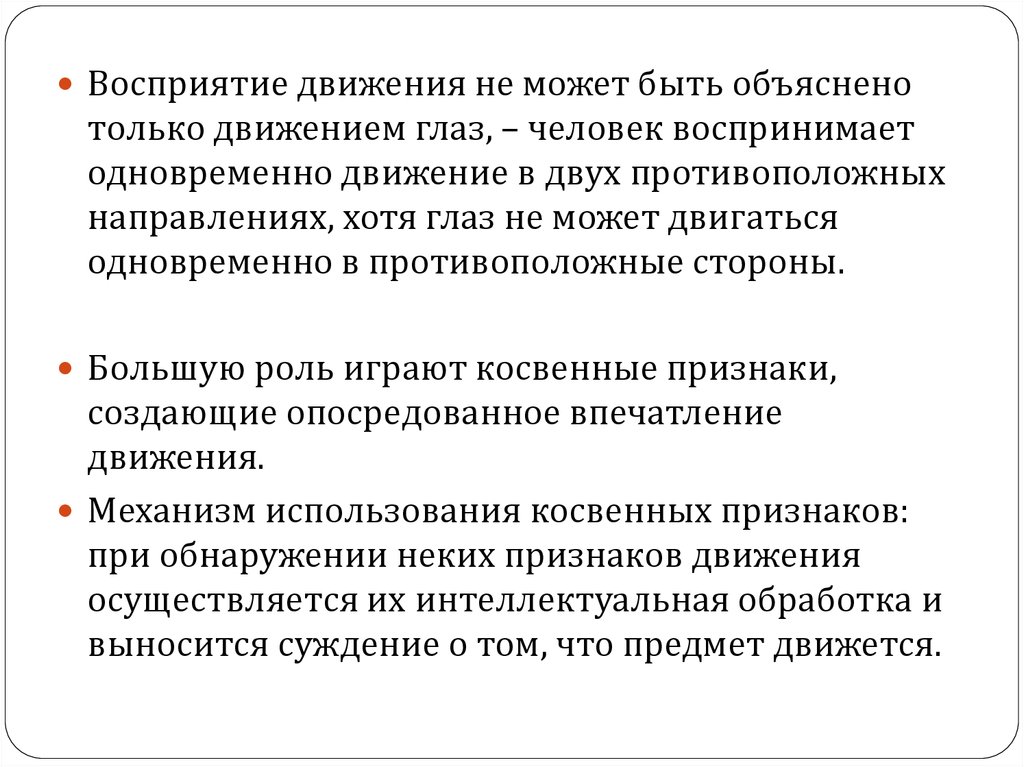 Восприятие движения не может быть объяснено только движением глаз, – человек воспринимает одновременно движение в двух противоположных направлениях, хотя глаз не может двигаться одновременно в противоположные стороны.

Большую роль играют косвенные признаки, создающие опосредованное впечатление движения.

Механизм использования косвенных признаков: при обнаружении неких признаков движения осуществляется их интеллектуальная обработка и выносится суждение о том, что предмет движется.